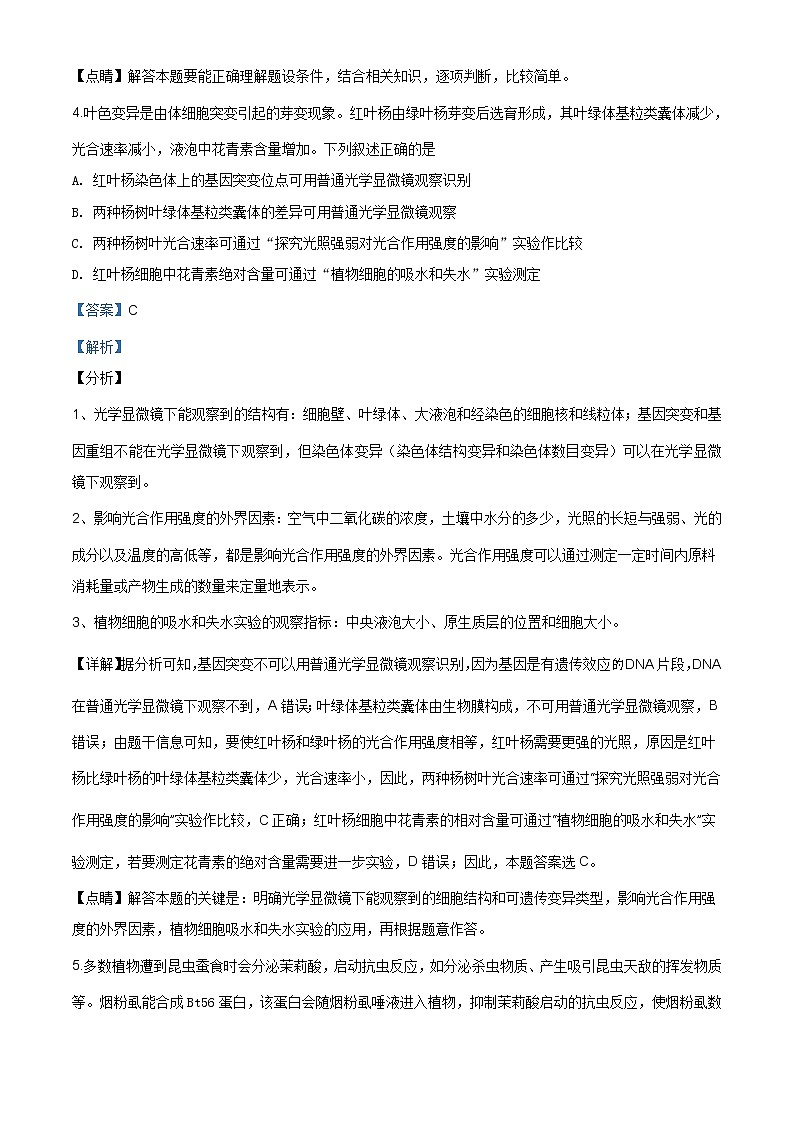 【点睛】解答本题要能正确理解题设条件，结合相关知识，逐项判断，比较简单。

4.叶色变异是由体细胞突变引起的芽变现象。红叶杨由绿叶杨芽变后选育形成，其叶绿体基粒类囊体减少，光合速率减小，液泡中花青素含量增加。下列叙述正确的是

A. 红叶杨染色体上的基因突变位点可用普通光学显微镜观察识别

B. 两种杨树叶绿体基粒类囊体的差异可用普通光学显微镜观察

C. 两种杨树叶光合速率可通过“探究光照强弱对光合作用强度的影响”实验作比较

D. 红叶杨细胞中花青素绝对含量可通过“植物细胞的吸水和失水”实验测定

【答案】C

【解析】

【分析】

1、光学显微镜下能观察到的结构有：细胞壁、叶绿体、大液泡和经染色的细胞核和线粒体；基因突变和基因重组不能在光学显微镜下观察到，但染色体变异（染色体结构变异和染色体数目变异）可以在光学显微镜下观察到。

2、影响光合作用强度的外界因素：空气中二氧化碳的浓度，土壤中水分的多少，光照的长短与强弱、光的成分以及温度的高低等，都是影响光合作用强度的外界因素。光合作用强度可以通过测定一定时间内原料消耗量或产物生成的数量来定量地表示。

3、植物细胞的吸水和失水实验的观察指标：中央液泡大小、原生质层的位置和细胞大小。

【详解】据分析可知,基因突变不可以用普通光学显微镜观察识别，因为基因是有遗传效应的DNA片段，DNA在普通光学显微镜下观察不到，A错误；叶绿体基粒类囊体由生物膜构成，不可用普通光学显微镜观察，B错误；由题干信息可知，要使红叶杨和绿叶杨的光合作用强度相等，红叶杨需要更强的光照，原因是红叶杨比绿叶杨的叶绿体基粒类囊体少，光合速率小，因此，两种杨树叶光合速率可通过“探究光照强弱对光合作用强度的影响”实验作比较，C正确；红叶杨细胞中花青素的相对含量可通过“植物细胞的吸水和失水”实验测定，若要测定花青素的绝对含量需要进一步实验，D错误；因此，本题答案选C。

【点睛】解答本题的关键是：明确光学显微镜下能观察到的细胞结构和可遗传变异类型，影响光合作用强度的外界因素，植物细胞吸水和失水实验的应用，再根据题意作答。

5.多数植物遭到昆虫蚕食时会分泌茉莉酸，启动抗虫反应，如分泌杀虫物质、产生吸引昆虫天敌的挥发物质等。烟粉虱能合成Bt56蛋白，该蛋白会随烟粉虱唾液进入植物，抑制茉莉酸启动的抗虫反应，使烟粉虱数